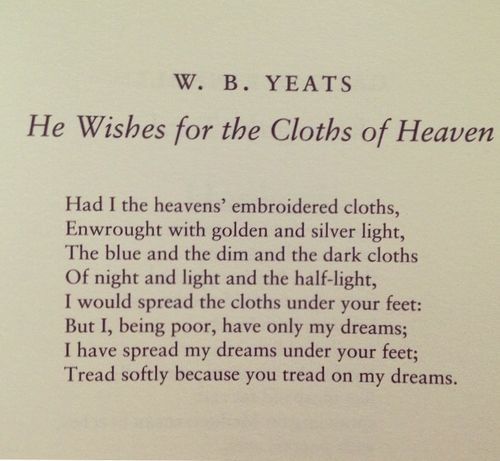 W. B. YEATS

He Wishes for the Cloths of Heaven

Had I the heavens' embroidered cloths,
Enwrought with golden and silver light,
The blue and the dim and the dark cloths
Of night and light and the half-light,
I would spread the cloths under your feet:
But I, being poor, have only my dreams;
I have spread my dreams under your feet;
Tread softly because you tread on my dreams.